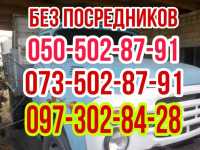 БЕЗ ПОСРЕДНИКОВ
050-502-87-91
073-502-87-91
097-302-84-28